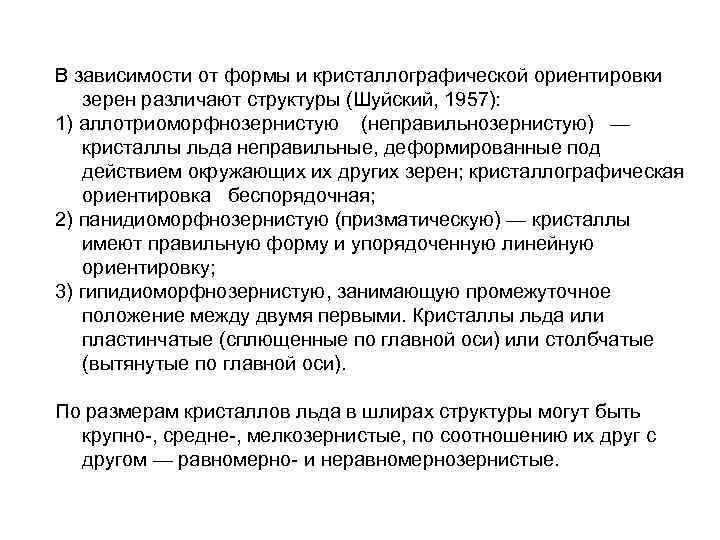 В зависимости от формы и кристаллографической ориентировки зерен различают структуры (Шуйский, 1957):
1) аллотриоморфнозернистую (неправильнозернистую) — кристаллы льда неправильные, деформированные под действием окружающих их других зерен; кристаллографическая ориентировка беспорядочная;
2) панидиоморфнозернистую (призматическую) — кристаллы имеют правильную форму и упорядоченную линейную ориентировку;
3) гипидиоморфнозернистую, занимающую промежуточное положение между двумя первыми. Кристаллы льда или пластинчатые (сплющенные по главной оси) или столбчатые (вытянутые по главной оси).

По размерам кристаллов льда в шлирах структуры могут быть крупно-, средне-, мелкозернистые, по соотношению их друг с другом — равномерно- и неравномернозернистые.